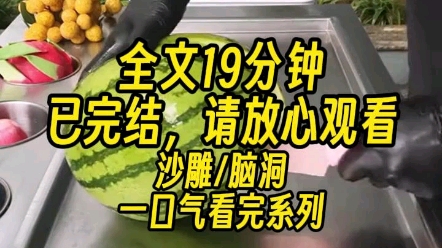 全文19分钟
已完结，请放心观看
沙雕/脑洞
一口气看完系列